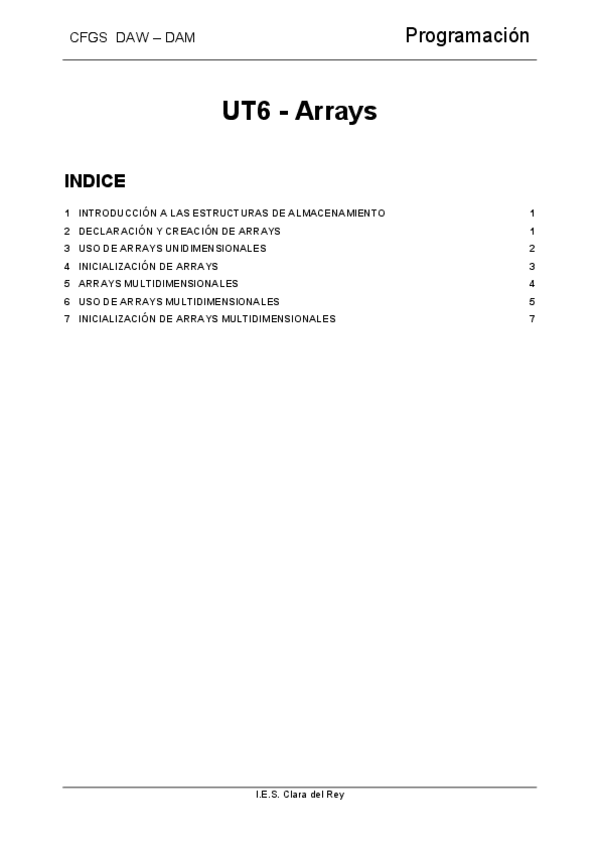 CFGS DAW – DAM

Programación

UT6 - Arrays

INDICE

1 INTRODUCCIÓN A LAS ESTRUCTURAS DE ALMACENAMIENTO 1
2 DECLARACIÓN Y CREACIÓN DE ARRAYS 1
3 USO DE ARRAYS UNIDIMENSIONALES 2
4 INICIALIZACIÓN DE ARRAYS 3
5 ARRAYS MULTIDIMENSIONALES 4
6 USO DE ARRAYS MULTIDIMENSIONALES 5
7 INICIALIZACIÓN DE ARRAYS MULTIDIMENSIONALES 7

I.E.S. Clara del Rey